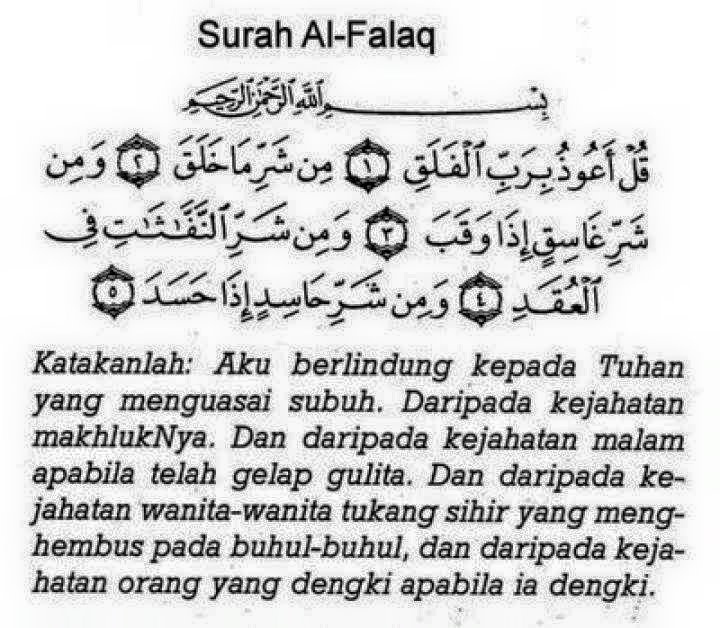 Surah Al-Falaq

بِسْمِ ٱللَّهِ ٱلرَّحْمَٰنِ ٱلرَّحِيمِ

قُلْ أَعُوذُ بِرَبِّ ٱلْفَلَقِ ١ مِن شَرِّ مَا خَلَقَ ٢ وَمِن شَرِّ غَاسِقٍ إِذَا وَقَبَ ٣ وَمِن شَرِّ ٱلنَّفَّٰثَٰتِ فِى ٱلْعُقَدِ ٤ وَمِن شَرِّ حَاسِدٍ إِذَا حَسَدَ ٥

Katakanlah: Aku berlindung kepada Tuhan yang menguasai subuh. Daripada kejahatan makhlukNya. Dan daripada kejahatan malam apabila telah gelap gulita. Dan daripada kejahatan wanita-wanita tukang sihir yang menghembus pada buhul-buhul, dan daripada kejahatan orang yang dengki apabila ia dengki.